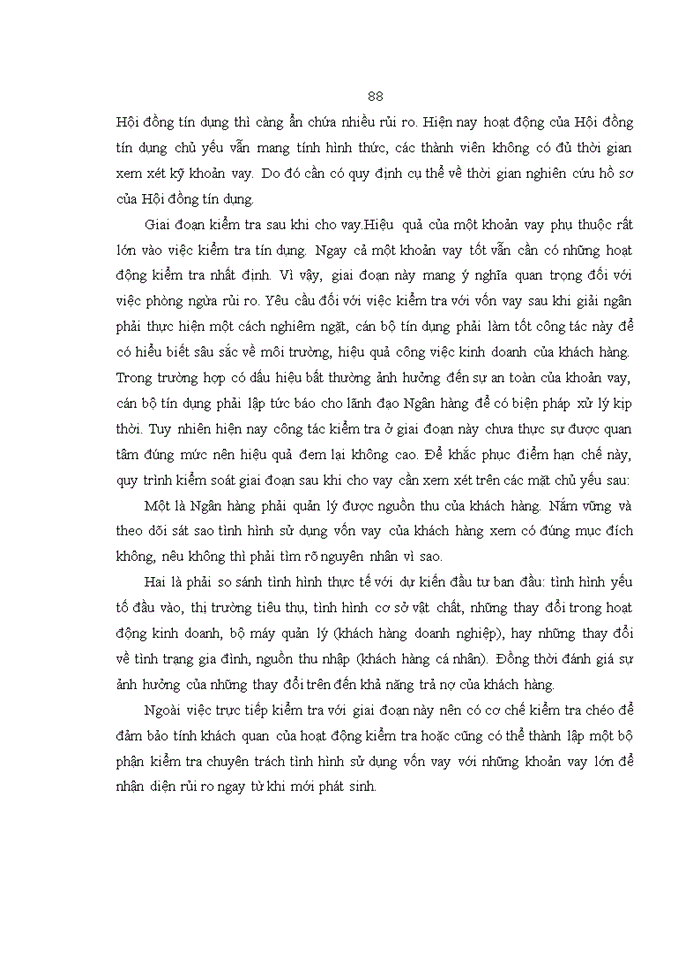 88

Hội đồng tín dụng thì càng ẩn chứa nhiều rủi ro. Hiện nay hoạt động của Hội đồng tín dụng chủ yếu vẫn mang tính hình thức, các thành viên không có đủ thời gian xem xét kỹ khoản vay. Do đó cần có quy định cụ thể về thời gian nghiên cứu hồ sơ của Hội đồng tín dụng.

Giai đoạn kiểm tra sau khi cho vay.Hiệu quả của một khoản vay phụ thuộc rất lớn vào việc kiểm tra tín dụng. Ngay cả một khoản vay tốt vẫn cần có những hoạt động kiểm tra nhất định. Vì vậy, giai đoạn này mang ý nghĩa quan trọng đối với việc phòng ngừa rủi ro. Yêu cầu đối với việc kiểm tra với vốn vay sau khi giải ngân phải thực hiện một cách nghiêm ngặt, cán bộ tín dụng phải làm tốt công tác này để có hiểu biết sâu sắc về môi trường, hiệu quả công việc kinh doanh của khách hàng. Trong trường hợp có dấu hiệu bất thường ảnh hưởng đến sự an toàn của khoản vay, cán bộ tín dụng phải lập tức báo cho lãnh đạo Ngân hàng để có biện pháp xử lý kịp thời. Tuy nhiên hiện nay công tác kiểm tra ở giai đoạn này chưa thực sự được quan tâm đúng mức nên hiệu quả đem lại không cao. Để khắc phục điểm hạn chế này, quy trình kiểm soát giai đoạn sau khi cho vay cần xem xét trên các mặt chủ yếu sau:

Một là Ngân hàng phải quản lý được nguồn thu của khách hàng. Nắm vững và theo dõi sát sao tình hình sử dụng vốn vay của khách hàng xem có đúng mục đích không, nếu không thì phải tìm rõ nguyên nhân vì sao.

Hai là phải so sánh tình hình thực tế với dự kiến đầu tư ban đầu: tình hình yếu tố đầu vào, thị trường tiêu thụ, tình hình cơ sở vật chất, những thay đổi trong hoạt động kinh doanh, bộ máy quản lý (khách hàng doanh nghiệp), hay những thay đổi về tình trạng gia đình, nguồn thu nhập (khách hàng cá nhân). Đồng thời đánh giá sự ảnh hưởng của những thay đổi trên đến khả năng trả nợ của khách hàng.

Ngoài việc trực tiếp kiểm tra với giai đoạn này nên có cơ chế kiểm tra chéo để đảm bảo tính khách quan của hoạt động kiểm tra hoặc cũng có thể thành lập một bộ phận kiểm tra chuyên trách tình hình sử dụng vốn vay với những khoản vay lớn để nhận diện rủi ro ngay từ khi mới phát sinh.